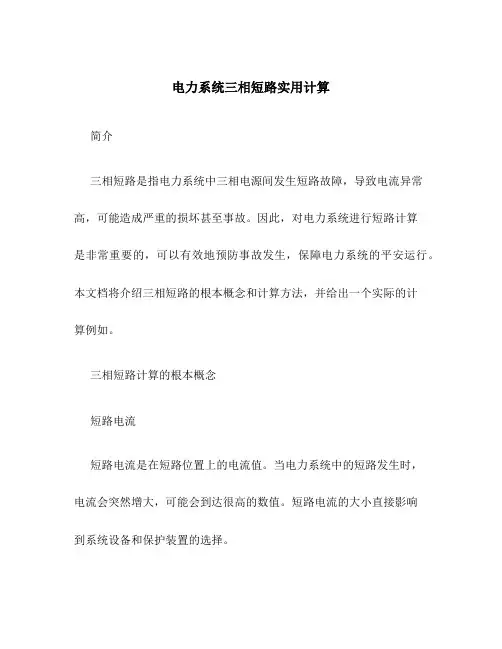 电力系统三相短路实用计算

简介

三相短路是指电力系统中三相电源间发生短路故障，导致电流异常高，可能造成严重的损坏甚至事故。因此，对电力系统进行短路计算是非常重要的，可以有效地预防事故发生，保障电力系统的平安运行。本文档将介绍三相短路的根本概念和计算方法，并给出一个实际的计算例如。

三相短路计算的根本概念

短路电流

短路电流是在短路位置上的电流值。当电力系统中的短路发生时，电流会突然增大，可能会到达很高的数值。短路电流的大小直接影响到系统设备和保护装置的选择。